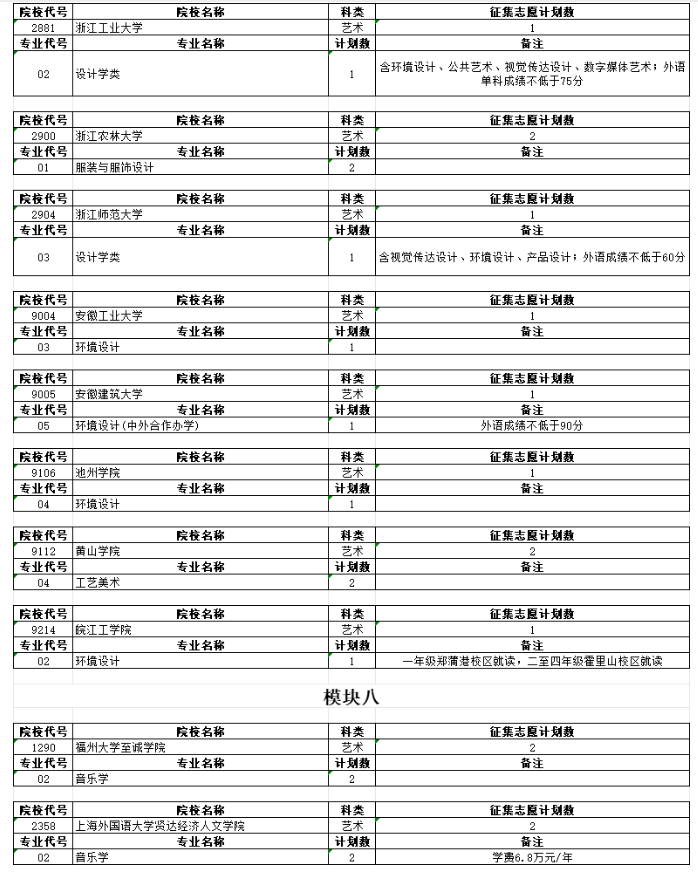 | 院校代号 | 院校名称 | 科类 | 征集志愿计划数 |
|---|---|---|---|
| 2881 | 浙江工业大学 | 艺术 | 1 |
| 专业代号 | 专业名称 | 计划数 | 备注 |
| 02 | 设计学类 | 1 | 含环境设计、公共艺术、视觉传达设计、数字媒体艺术；外语单科成绩不低于75分 |

| 院校代号 | 院校名称 | 科类 | 征集志愿计划数 |
|---|---|---|---|
| 2900 | 浙江农林大学 | 艺术 | 2 |
| 专业代号 | 专业名称 | 计划数 | 备注 |
| 01 | 服装与服饰设计 | 2 | |

| 院校代号 | 院校名称 | 科类 | 征集志愿计划数 |
|---|---|---|---|
| 2904 | 浙江师范大学 | 艺术 | 1 |
| 专业代号 | 专业名称 | 计划数 | 备注 |
| 03 | 设计学类 | 1 | 含视觉传达设计、环境设计、产品设计；外语成绩不低于60分 |

| 院校代号 | 院校名称 | 科类 | 征集志愿计划数 |
|---|---|---|---|
| 9004 | 安徽工业大学 | 艺术 | 1 |
| 专业代号 | 专业名称 | 计划数 | 备注 |
| 03 | 环境设计 | 1 | |

| 院校代号 | 院校名称 | 科类 | 征集志愿计划数 |
|---|---|---|---|
| 9005 | 安徽建筑大学 | 艺术 | 1 |
| 专业代号 | 专业名称 | 计划数 | 备注 |
| 05 | 环境设计(中外合作办学) | 1 | 外语成绩不低于90分 |

| 院校代号 | 院校名称 | 科类 | 征集志愿计划数 |
|---|---|---|---|
| 9106 | 池州学院 | 艺术 | 1 |
| 专业代号 | 专业名称 | 计划数 | 备注 |
| 04 | 环境设计 | 1 | |

| 院校代号 | 院校名称 | 科类 | 征集志愿计划数 |
|---|---|---|---|
| 9112 | 黄山学院 | 艺术 | 2 |
| 专业代号 | 专业名称 | 计划数 | 备注 |
| 04 | 工艺美术 | 2 | |

| 院校代号 | 院校名称 | 科类 | 征集志愿计划数 |
|---|---|---|---|
| 9214 | 皖江工学院 | 艺术 | 1 |
| 专业代号 | 专业名称 | 计划数 | 备注 |
| 02 | 环境设计 | 1 | 一年级郑蒲港校区就读，二至四年级霍里山校区就读 |

模块八

| 院校代号 | 院校名称 | 科类 | 征集志愿计划数 |
|---|---|---|---|
| 1290 | 福州大学至诚学院 | 艺术 | 2 |
| 专业代号 | 专业名称 | 计划数 | 备注 |
| 02 | 音乐学 | 2 | |

| 院校代号 | 院校名称 | 科类 | 征集志愿计划数 |
|---|---|---|---|
| 2358 | 上海外国语大学贤达经济人文学院 | 艺术 | 2 |
| 专业代号 | 专业名称 | 计划数 | 备注 |
| 02 | 音乐学 | 2 | 学费6.8万元/年 |